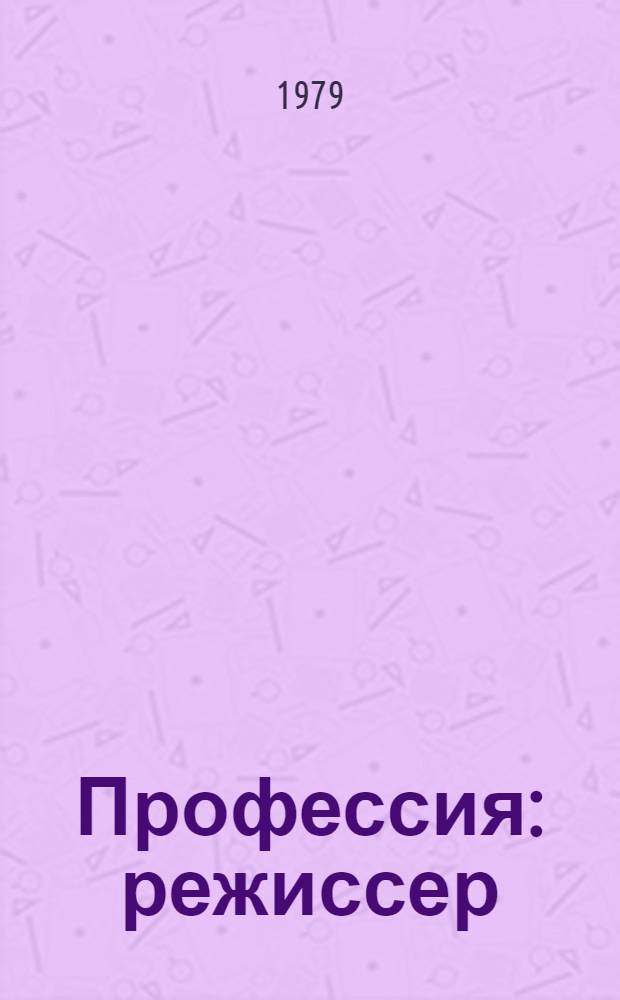 1979

Профессия: режиссер